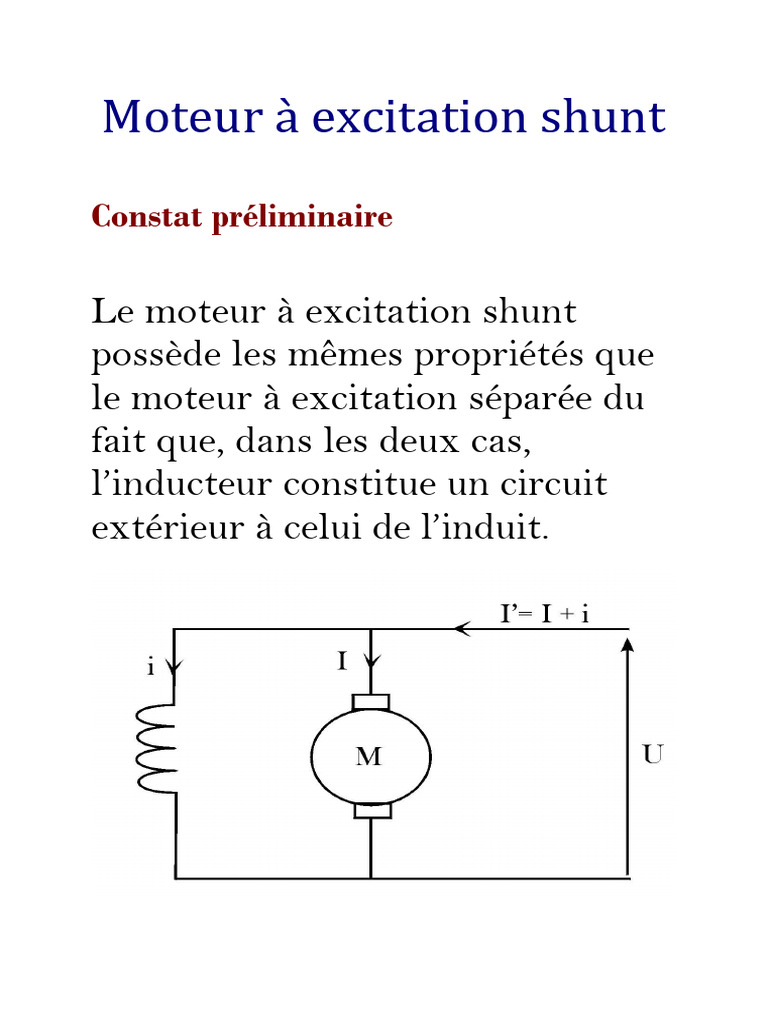 Moteur à excitation shunt

Constat préliminaire

Le moteur à excitation shunt possède les mêmes propriétés que le moteur à excitation séparée du fait que, dans les deux cas, l’inducteur constitue un circuit extérieur à celui de l’induit.

I’= I + i

i

I

M

U